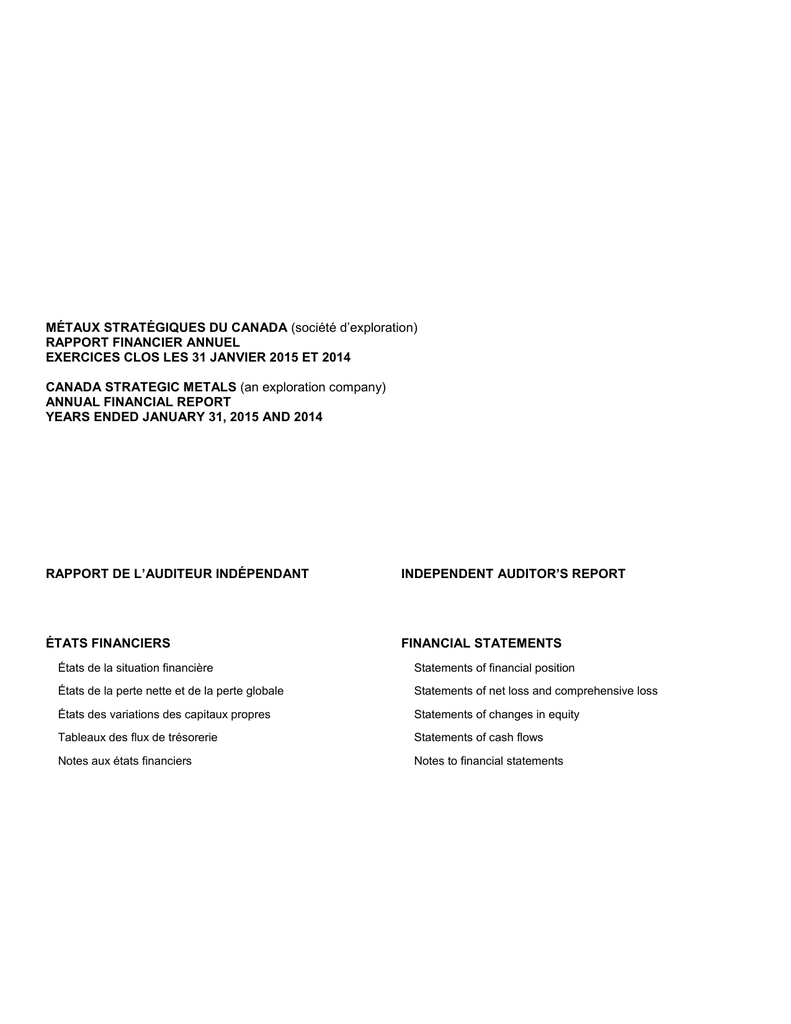 MÉTAUX STRATÉGIQUES DU CANADA (société d'exploration)
RAPPORT FINANCIER ANNUEL
EXERCICES CLOS LES 31 JANVIER 2015 ET 2014

CANADA STRATEGIC METALS (an exploration company)
ANNUAL FINANCIAL REPORT
YEARS ENDED JANUARY 31, 2015 AND 2014

RAPPORT DE L'AUDITEUR INDÉPENDANT

ÉTATS FINANCIERS

États de la situation financière

États de la perte nette et de la perte globale

États des variations des capitaux propres

Tableaux des flux de trésorerie

Notes aux états financiers

INDEPENDENT AUDITOR'S REPORT

FINANCIAL STATEMENTS

Statements of financial position

Statements of net loss and comprehensive loss

Statements of changes in equity

Statements of cash flows

Notes to financial statements